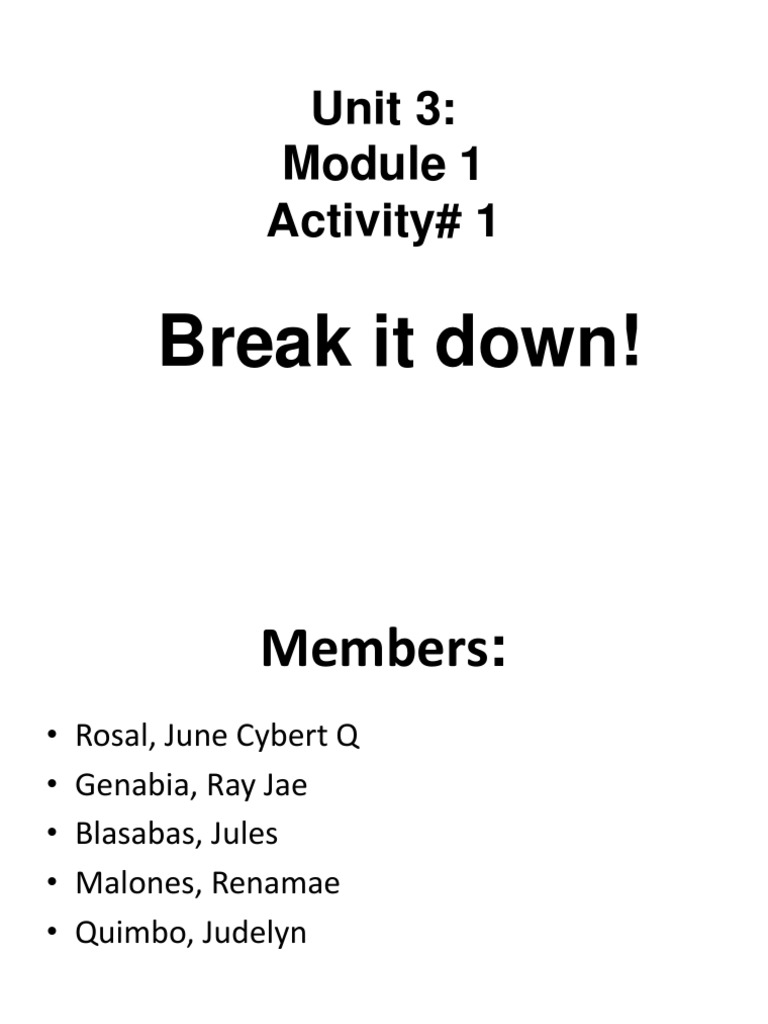 Unit 3:
Module 1
Activity# 1

Break it down!

Members:

• Rosal, June Cybert Q
• Genabia, Ray Jae
• Blasabas, Jules
• Malones, Renamae
• Quimbo, Judelyn